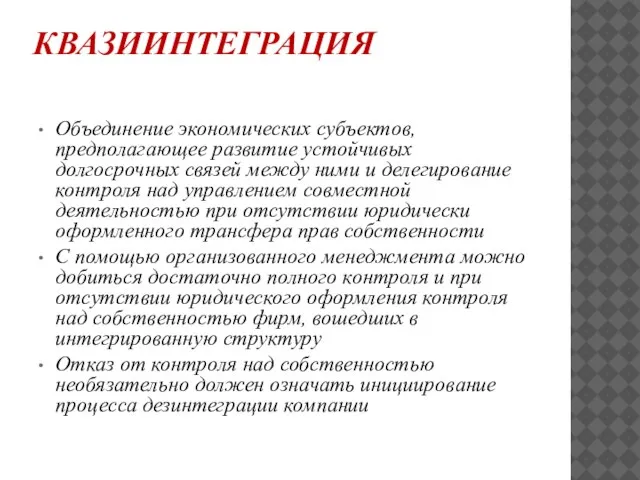 КВАЗИИНТЕГРАЦИЯ

• Объединение экономических субъектов, предполагающее развитие устойчивых долгосрочных связей между ними и делегирование контроля над управлением совместной деятельностью при отсутствии юридически оформленного трансфера прав собственности

• С помощью организованного менеджмента можно добиться достаточно полного контроля и при отсутствии юридического оформления контроля над собственностью фирм, вошедших в интегрированную структуру

• Отказ от контроля над собственностью необязательно должен означать инициирование процесса дезинтеграции компании